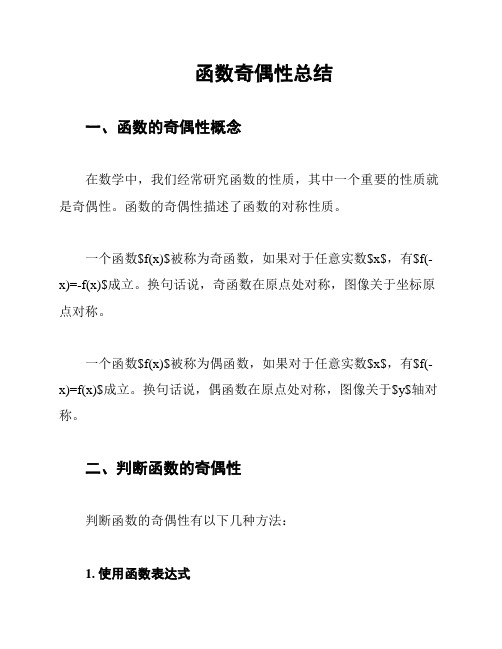 函数奇偶性总结

一、函数的奇偶性概念

在数学中，我们经常研究函数的性质，其中一个重要的性质就是奇偶性。函数的奇偶性描述了函数的对称性质。

一个函数$f(x)$被称为奇函数，如果对于任意实数$x$，有$f(-x)=-f(x)$成立。换句话说，奇函数在原点处对称，图像关于坐标原点对称。

一个函数$f(x)$被称为偶函数，如果对于任意实数$x$，有$f(-x)=f(x)$成立。换句话说，偶函数在原点处对称，图像关于$y$轴对称。

二、判断函数的奇偶性

判断函数的奇偶性有以下几种方法：

1. 使用函数表达式